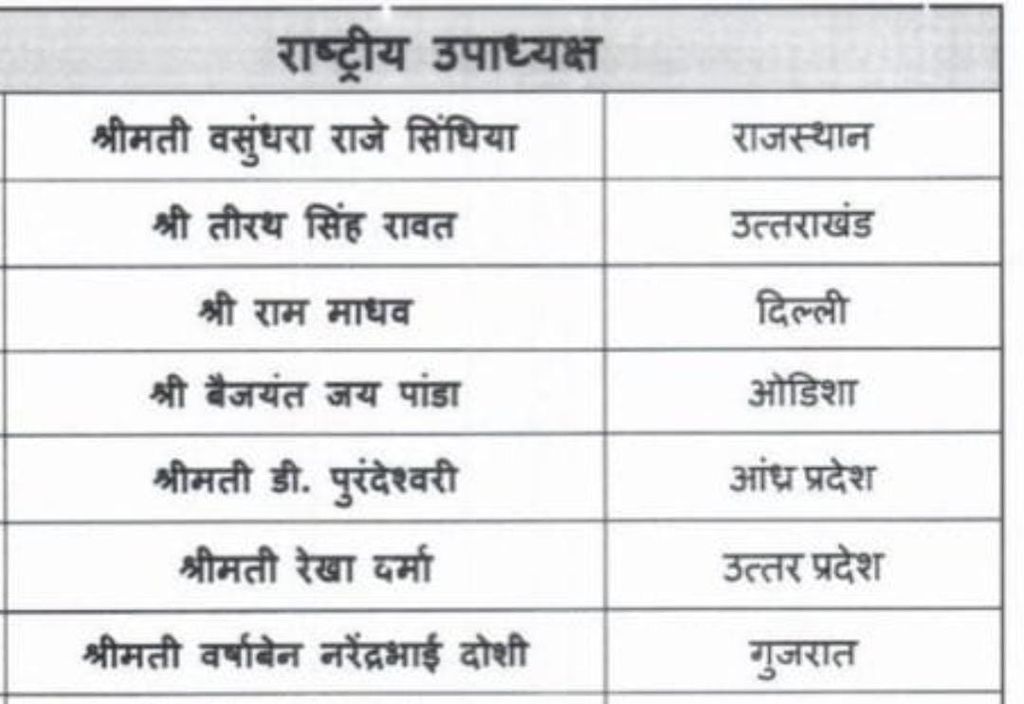 | राष्ट्रीय उपाध्यक्ष | |
|---|---|
| श्रीमती वसुंधरा राजे सिंधिया | राजस्थान |
| श्री तीरथ सिंह रावत | उत्तराखंड |
| श्री राम माधव | दिल्ली |
| श्री बैजयंत जय पांडा | ओडिशा |
| श्रीमती डी. पुरंदेश्वरी | आंध्र प्रदेश |
| श्रीमती रेखा वर्मा | उत्तर प्रदेश |
| श्रीमती वर्षाबेन नरेंद्रभाई दोशी | गुजरात |